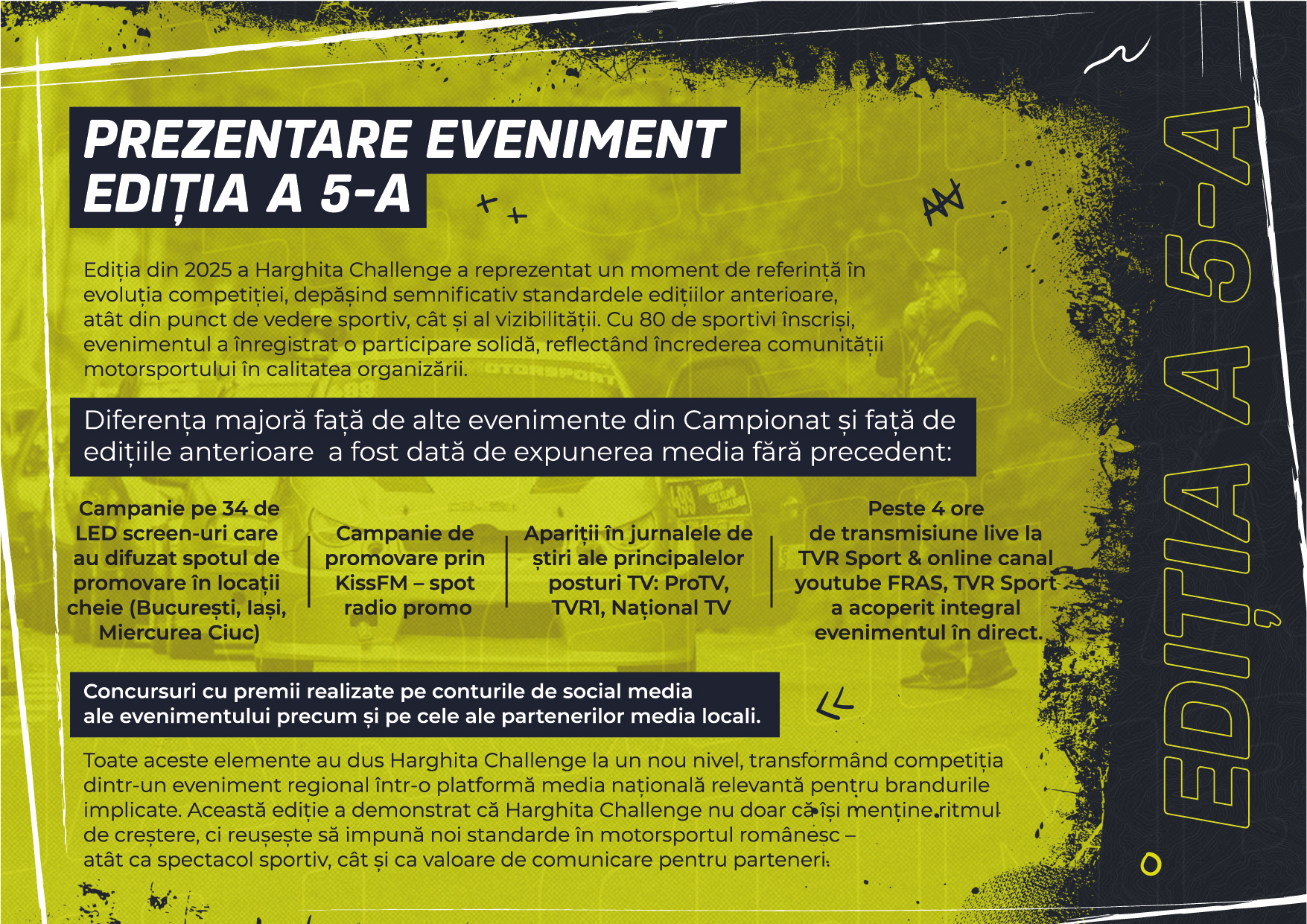 PREZENTARE EVENIMENT
EDIȚIA A 5-A

Ediția din 2025 a Harghita Challenge a reprezentat un moment de referință în evoluția competiției, depășind semnificativ standardele edițiilor anterioare, atât din punct de vedere sportiv, cât și al vizibilității. Cu 80 de sportivi înscriși, evenimentul a înregistrat o participare solidă, reflectând încrederea comunității motorsportului în calitatea organizării.

Diferența majoră față de alte evenimente din Campionat și față de edițiile anterioare a fost dată de expunerea media fără precedent:

Campanie pe 34 de LED screen-uri care au difuzat spotul de promovare în locații cheie (București, Iași, Miercurea Ciuc)

Campanie de promovare prin KissFM – spot radio promo

Apariții în jurnalele de știri ale principalelor posturi TV: ProTV, TVR1, Național TV

Peste 4 ore de transmisiune live la TVR Sport & online canal youtube FRAS, TVR Sport a acoperit integral evenimentul în direct.

Concursuri cu premii realizate pe conturile de social media ale evenimentului precum și pe cele ale partenerilor media locali.

Toate aceste elemente au dus Harghita Challenge la un nou nivel, transformând competiția dintr-un eveniment regional într-o platformă media națională relevantă pentru brandurile implicate. Această ediție a demonstrat că Harghita Challenge nu doar că își menține ritmul de creștere, ci reușește să impună noi standarde în motorsportul românesc – atât ca spectacol sportiv, cât și ca valoare de comunicare pentru parteneri.

EDIȚIA A 5-A